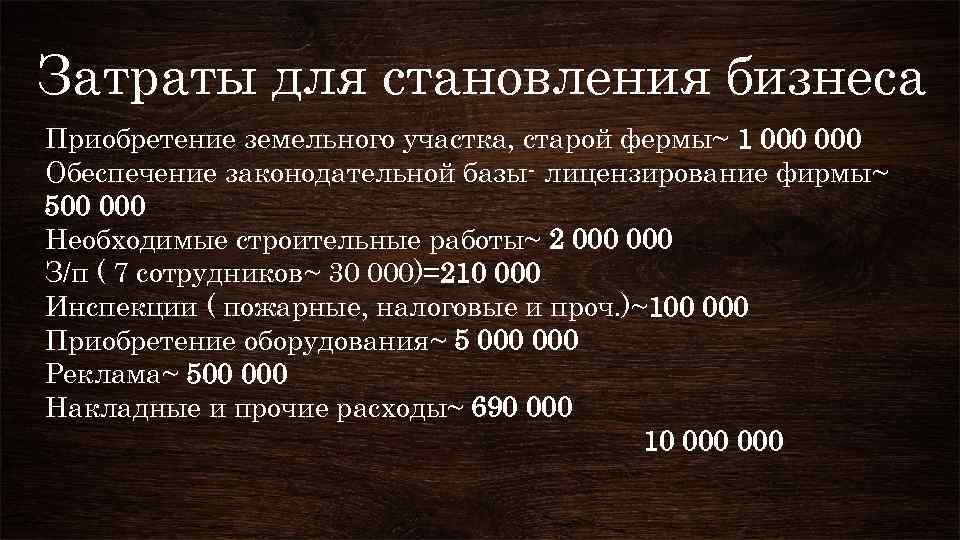 Затраты для становления бизнеса

Приобретение земельного участка, старой фермы~ 1 000 000
Обеспечение законодательной базы- лицензирование фирмы~ 500 000
Необходимые строительные работы~ 2 000 000
З/п ( 7 сотрудников~ 30 000)=210 000
Инспекции ( пожарные, налоговые и проч.)~100 000
Приобретение оборудования~ 5 000 000
Реклама~ 500 000
Накладные и прочие расходы~ 690 000
10 000 000